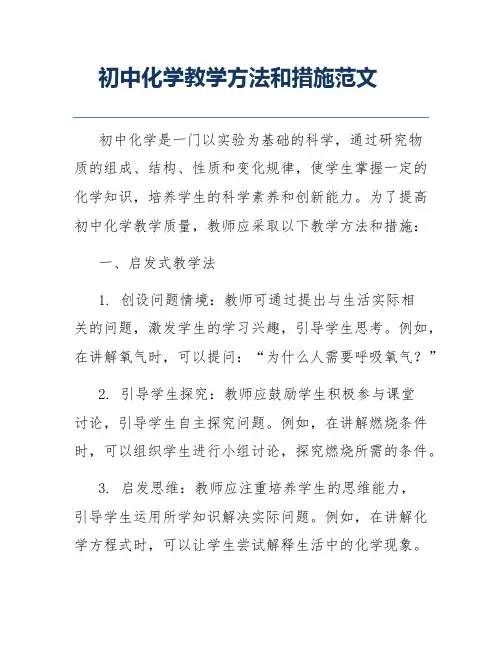 初中化学教学方法和措施范文

初中化学是一门以实验为基础的科学，通过研究物质的组成、结构、性质和变化规律，使学生掌握一定的化学知识，培养学生的科学素养和创新能力。为了提高初中化学教学质量，教师应采取以下教学方法和措施：

一、启发式教学法

1. 创设问题情境：教师可通过提出与生活实际相关的问题，激发学生的学习兴趣，引导学生思考。例如，在讲解氧气时，可以提问：“为什么人需要呼吸氧气？”

2. 引导学生探究：教师应鼓励学生积极参与课堂讨论，引导学生自主探究问题。例如，在讲解燃烧条件时，可以组织学生进行小组讨论，探究燃烧所需的条件。

3. 启发思维：教师应注重培养学生的思维能力，引导学生运用所学知识解决实际问题。例如，在讲解化学方程式时，可以让学生尝试解释生活中的化学现象。